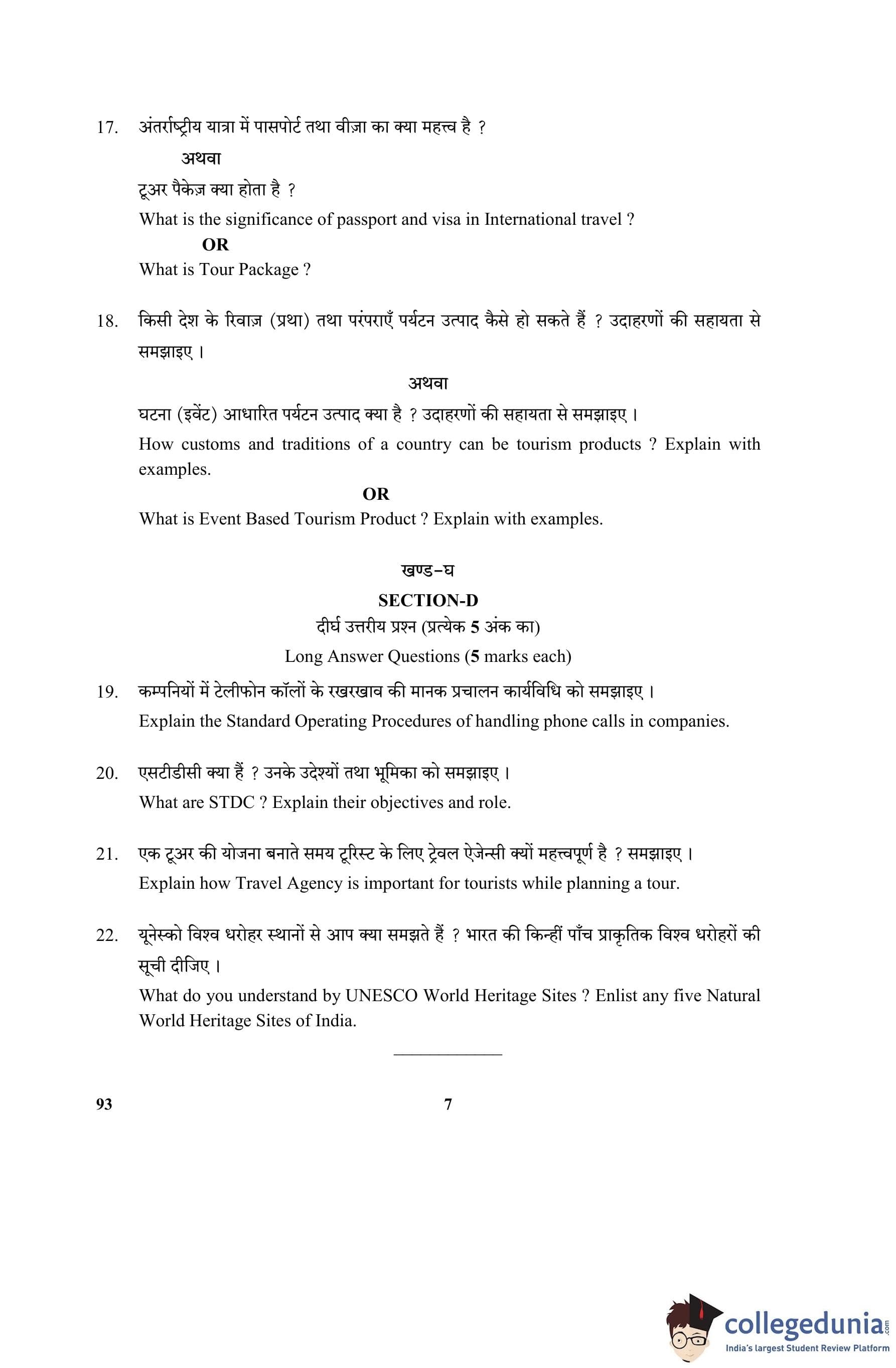 17. अंतर्राष्ट्रीय यात्रा में पासपोर्ट तथा वीज़ा का क्या महत्त्व है ?

अथवा

टूअर पैकेज़ क्या होता है ?

What is the significance of passport and visa in International travel ?

OR

What is Tour Package ?

18. किसी देश के रिवाज़ (प्रथा) तथा परंपराएँ पर्यटन उत्पाद कैसे हो सकते हैं ? उदाहरणों की सहायता से समझाइए ।

अथवा

घटना (इवेंट) आधारित पर्यटन उत्पाद क्या है ? उदाहरणों की सहायता से समझाइए ।

How customs and traditions of a country can be tourism products ? Explain with examples.

OR

What is Event Based Tourism Product ? Explain with examples.

खण्ड–घ

SECTION-D

दीर्घ उत्तरीय प्रश्न (प्रत्येक 5 अंक का)

Long Answer Questions (5 marks each)

19. कम्पनियों में टेलीफोन कॉलों के रखरखाव की मानक प्रचालन कार्यविधि को समझाइए ।

Explain the Standard Operating Procedures of handling phone calls in companies.

20. एसटीडीसी क्या हैं ? उनके उदेश्यों तथा भूमिका को समझाइए ।

What are STDC ? Explain their objectives and role.

21. एक टूअर की योजना बनाते समय टूरिस्ट के लिए ट्रेवल ऐजेन्सी क्यों महत्त्वपूर्ण है ? समझाइए ।

Explain how Travel Agency is important for tourists while planning a tour.

22. यूनेस्को विश्व धरोहर स्थानों से आप क्या समझते हैं ? भारत की किन्हीं पाँच प्राकृतिक विश्व धरोहरों की सूची दीजिए ।

What do you understand by UNESCO World Heritage Sites ? Enlist any five Natural World Heritage Sites of India.

93 7

collegedunia.com
India's largest Student Review Platform